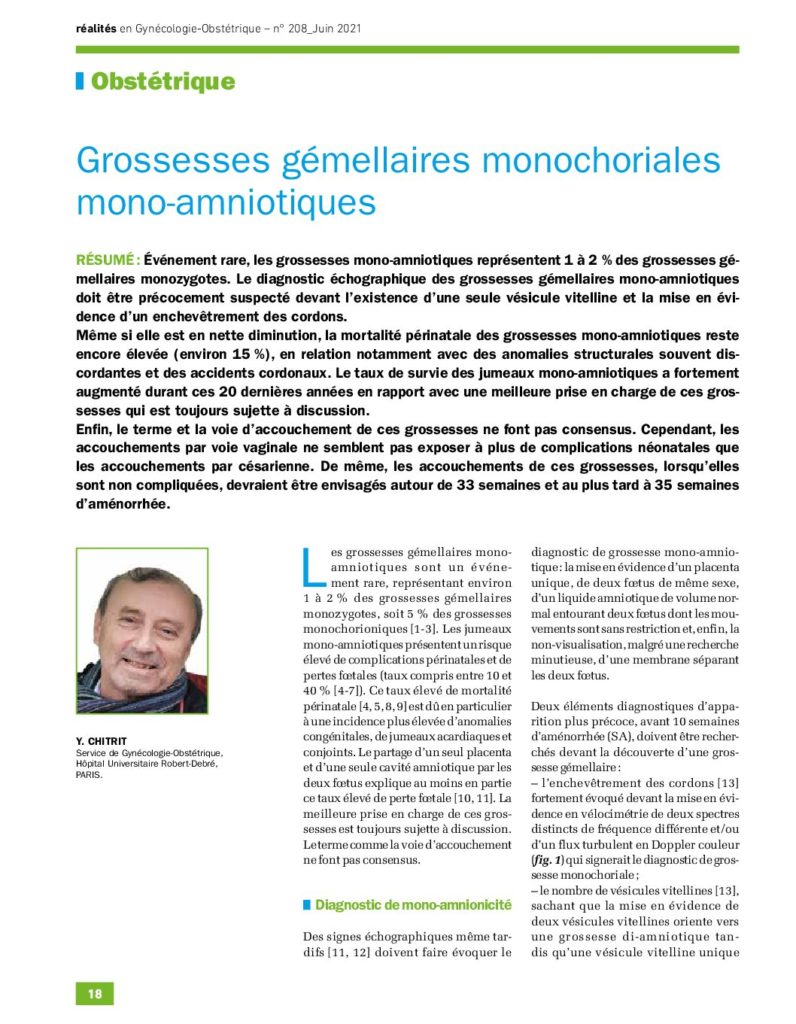 réalités en Gynécologie-Obstétrique – n° 208_Juin 2021

Obstétrique

Grossesses gémellaires monochoriales mono-amniotiques

RÉSUMÉ : Événement rare, les grossesses mono-amniotiques représentent 1 à 2 % des grossesses gémellaires monozygotes. Le diagnostic échographique des grossesses gémellaires mono-amniotiques doit être précocement suspecté devant l'existence d'une seule vésicule vitelline et la mise en évidence d'un enchevêtrement des cordons.
Même si elle est en nette diminution, la mortalité périnatale des grossesses mono-amniotiques reste encore élevée (environ 15 %), en relation notamment avec des anomalies structurales souvent discordantes et des accidents cordonaux. Le taux de survie des jumeaux mono-amniotiques a fortement augmenté durant ces 20 dernières années en rapport avec une meilleure prise en charge de ces grossesses qui est toujours sujette à discussion.
Enfin, le terme et la voie d'accouchement de ces grossesses ne font pas consensus. Cependant, les accouchements par voie vaginale ne semblent pas exposer à plus de complications néonatales que les accouchements par césarienne. De même, les accouchements de ces grossesses, lorsqu'elles sont non compliquées, devraient être envisagés autour de 33 semaines et au plus tard à 35 semaines d'aménorrhée.

Y. CHITRIT
Service de Gynécologie-Obstétrique,
Hôpital Universitaire Robert-Debré,
PARIS.

Les grossesses gémellaires mono-amniotiques sont un événement rare, représentant environ 1 à 2 % des grossesses gémellaires monozygotes, soit 5 % des grossesses monochorioniques [1-3]. Les jumeaux mono-amniotiques présentent un risque élevé de complications périnatales et de pertes fœtales (taux compris entre 10 et 40 % [4-7]). Ce taux élevé de mortalité périnatale [4, 5, 8, 9] est dû en particulier à une incidence plus élevée d'anomalies congénitales, de jumeaux acardiaques et conjoints. Le partage d'un seul placenta et d'une seule cavité amniotique par les deux fœtus explique au moins en partie ce taux élevé de perte fœtale [10, 11]. La meilleure prise en charge de ces grossesses est toujours sujette à discussion. Le terme comme la voie d'accouchement ne font pas consensus.

Diagnostic de mono-amnionicité

Des signes échographiques même tardifs [11, 12] doivent faire évoquer le diagnostic de grossesse mono-amniotique : la mise en évidence d'un placenta unique, de deux fœtus de même sexe, d'un liquide amniotique de volume normal entourant deux fœtus dont les mouvements sont sans restriction et, enfin, la non-visualisation, malgré une recherche minutieuse, d'une membrane séparant les deux fœtus.

Deux éléments diagnostiques d'apparition plus précoce, avant 10 semaines d'aménorrhée (SA), doivent être recherchés devant la découverte d'une grossesse gémellaire :
– l'enchevêtrement des cordons [13] fortement évoqué devant la mise en évidence en vélocimétrie de deux spectres distincts de fréquence différente et/ou d'un flux turbulent en Doppler couleur (fig. 1) qui signerait le diagnostic de grossesse monochoriale ;
– le nombre de vésicules vitellines [13], sachant que la mise en évidence de deux vésicules vitellines oriente vers une grossesse di-amniotique tandis qu'une vésicule vitelline unique

18